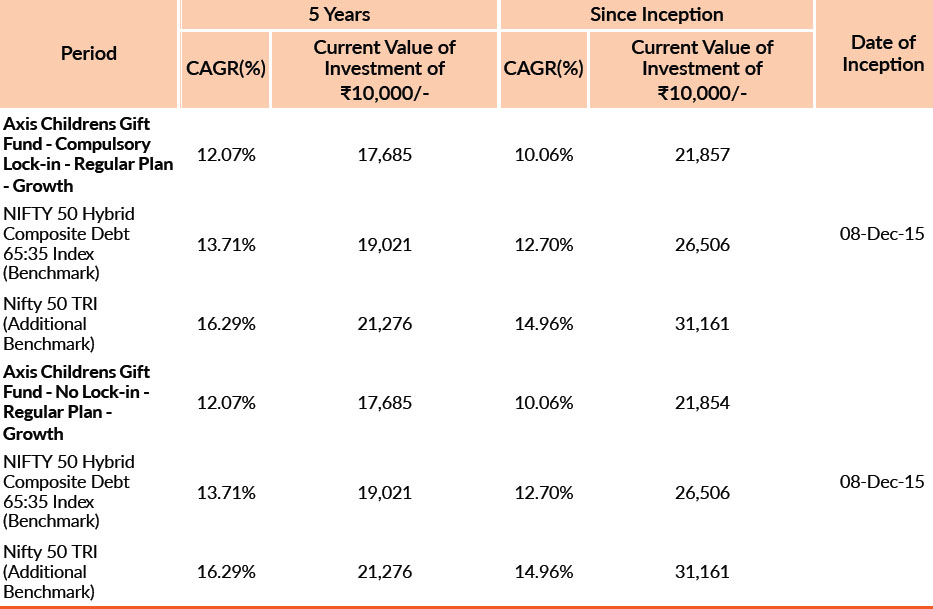 | Period | 5 Years |  | Since Inception |  | Date of Inception |
|---|---|---|---|---|---|
|  | CAGR(%) | Current Value of Investment of ₹10,000/- | CAGR(%) | Current Value of Investment of ₹10,000/- |  |
| Axis Childrens Gift Fund - Compulsory Lock-in - Regular Plan - Growth | 12.07% | 17,685 | 10.06% | 21,857 | 08-Dec-15 |
| NIFTY 50 Hybrid Composite Debt 65:35 Index (Benchmark) | 13.71% | 19,021 | 12.70% | 26,506 |  |
| Nifty 50 TRI (Additional Benchmark) | 16.29% | 21,276 | 14.96% | 31,161 |  |
| Axis Childrens Gift Fund - No Lock-in - Regular Plan - Growth | 12.07% | 17,685 | 10.06% | 21,854 | 08-Dec-15 |
| NIFTY 50 Hybrid Composite Debt 65:35 Index (Benchmark) | 13.71% | 19,021 | 12.70% | 26,506 |  |
| Nifty 50 TRI (Additional Benchmark) | 16.29% | 21,276 | 14.96% | 31,161 |  |